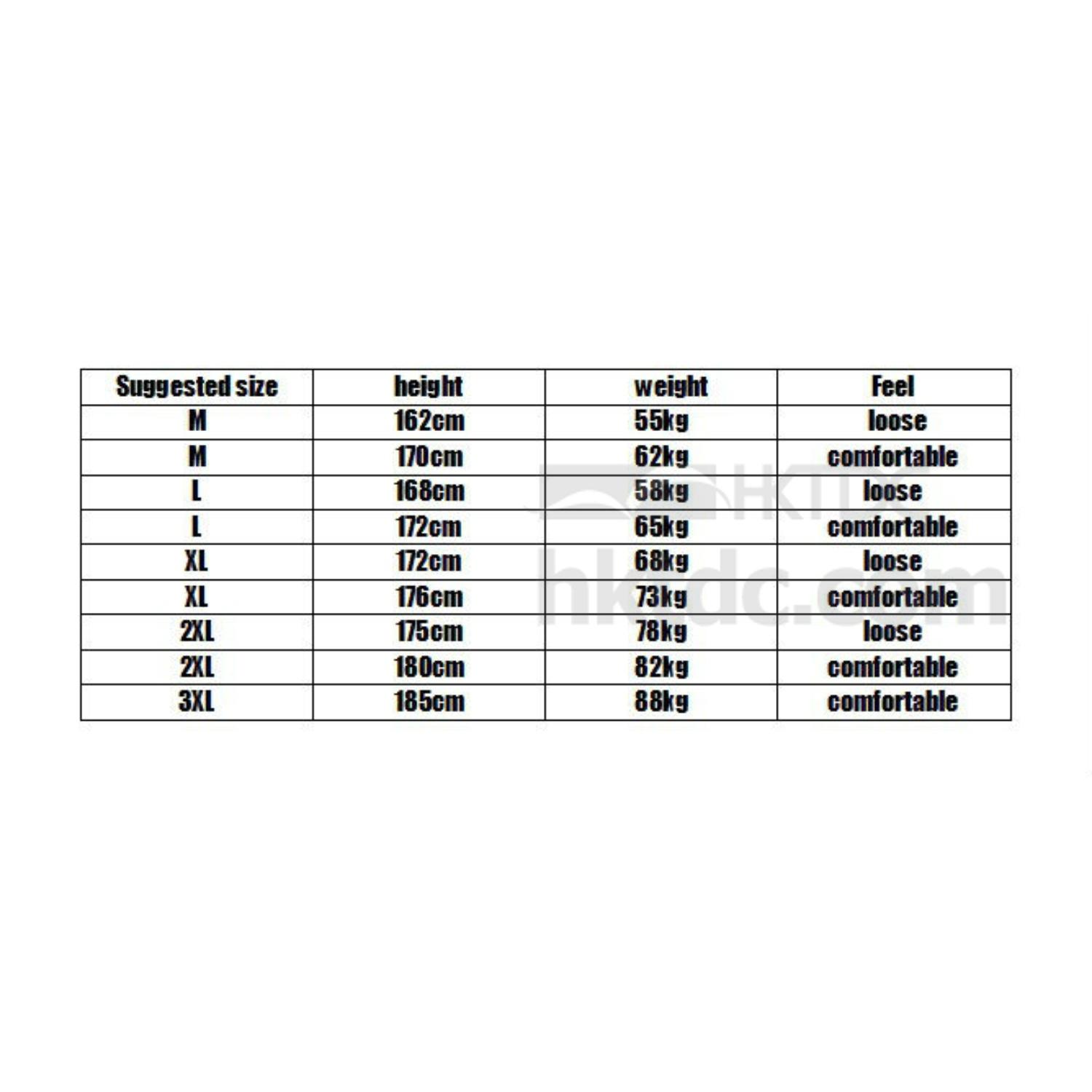 | Suggested size | height | weight | Feel |
|---|---|---|---|
| M | 162cm | 55kg | loose |
| M | 170cm | 62kg | comfortable |
| L | 168cm | 58kg | loose |
| L | 172cm | 65kg | comfortable |
| XL | 172cm | 68kg | loose |
| XL | 176cm | 73kg | comfortable |
| 2XL | 175cm | 78kg | loose |
| 2XL | 180cm | 82kg | comfortable |
| 3XL | 185cm | 88kg | comfortable |

HKTDC
hktdc.com